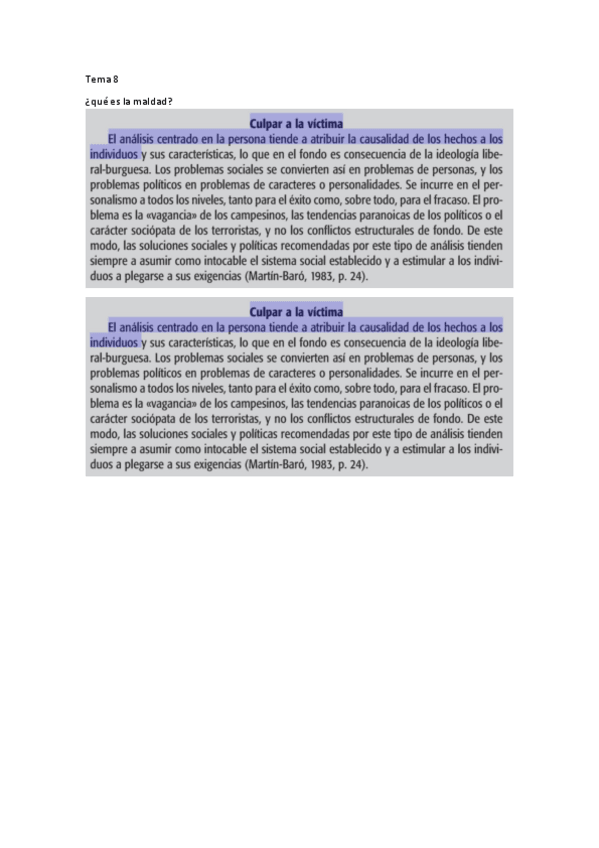 Tema 8

¿qué es la maldad?

Culpar a la víctima

El análisis centrado en la persona tiende a atribuir la causalidad de los hechos a los individuos y sus características, lo que en el fondo es consecuencia de la ideología liberal-burguesa. Los problemas sociales se convierten así en problemas de personas, y los problemas políticos en problemas de caracteres o personalidades. Se incurre en el personalismo a todos los niveles, tanto para el éxito como, sobre todo, para el fracaso. El problema es la «vagancia» de los campesinos, las tendencias paranoicas de los políticos o el carácter sociópata de los terroristas, y no los conflictos estructurales de fondo. De este modo, las soluciones sociales y políticas recomendadas por este tipo de análisis tienden siempre a asumir como intocable el sistema social establecido y a estimular a los individuos a plegarse a sus exigencias (Martín-Baró, 1983, p. 24).

Culpar a la víctima

El análisis centrado en la persona tiende a atribuir la causalidad de los hechos a los individuos y sus características, lo que en el fondo es consecuencia de la ideología liberal-burguesa. Los problemas sociales se convierten así en problemas de personas, y los problemas políticos en problemas de caracteres o personalidades. Se incurre en el personalismo a todos los niveles, tanto para el éxito como, sobre todo, para el fracaso. El problema es la «vagancia» de los campesinos, las tendencias paranoicas de los políticos o el carácter sociópata de los terroristas, y no los conflictos estructurales de fondo. De este modo, las soluciones sociales y políticas recomendadas por este tipo de análisis tienden siempre a asumir como intocable el sistema social establecido y a estimular a los individuos a plegarse a sus exigencias (Martín-Baró, 1983, p. 24).